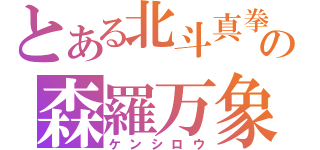 とある北斗真拳の
森羅万象
ケンシロウ